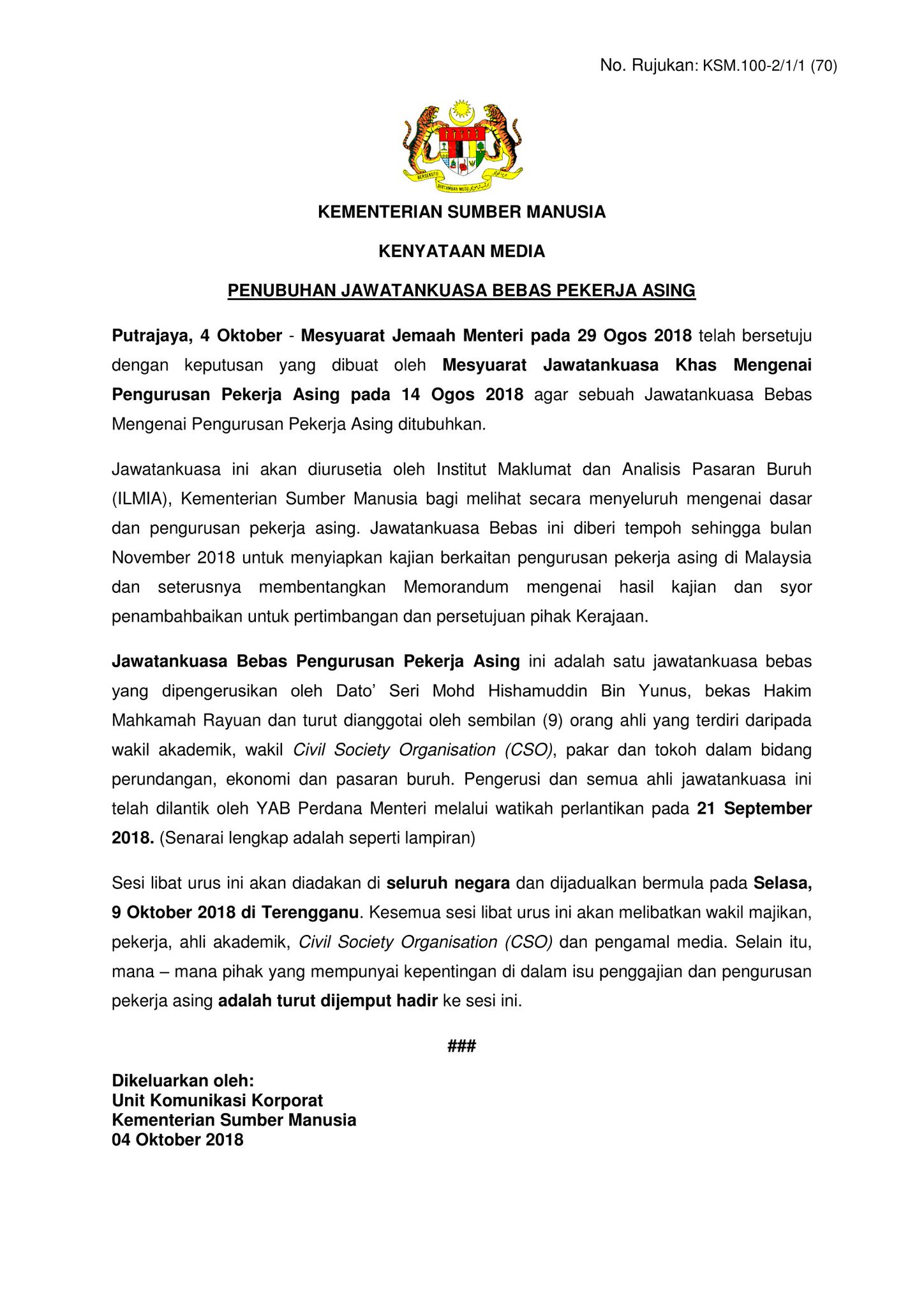 No. Rujukan: KSM.100-2/1/1 (70)

BERSEKUTU BERTAMBAH MUTU

KEMENTERIAN SUMBER MANUSIA

KENYATAAN MEDIA

PENUBUHAN JAWATANKUASA BEBAS PEKERJA ASING

Putrajaya, 4 Oktober - Mesyuarat Jemaah Menteri pada 29 Ogos 2018 telah bersetuju dengan keputusan yang dibuat oleh Mesyuarat Jawatankuasa Khas Mengenai Pengurusan Pekerja Asing pada 14 Ogos 2018 agar sebuah Jawatankuasa Bebas Mengenai Pengurusan Pekerja Asing ditubuhkan.

Jawatankuasa ini akan diurusetia oleh Institut Maklumat dan Analisis Pasaran Buruh (ILMIA), Kementerian Sumber Manusia bagi melihat secara menyeluruh mengenai dasar dan pengurusan pekerja asing. Jawatankuasa Bebas ini diberi tempoh sehingga bulan November 2018 untuk menyiapkan kajian berkaitan pengurusan pekerja asing di Malaysia dan seterusnya membentangkan Memorandum mengenai hasil kajian dan syor penambahbaikan untuk pertimbangan dan persetujuan pihak Kerajaan.

Jawatankuasa Bebas Pengurusan Pekerja Asing ini adalah satu jawatankuasa bebas yang dipengerusikan oleh Dato' Seri Mohd Hishamuddin Bin Yunus, bekas Hakim Mahkamah Rayuan dan turut dianggotai oleh sembilan (9) orang ahli yang terdiri daripada wakil akademik, wakil Civil Society Organisation (CSO), pakar dan tokoh dalam bidang perundangan, ekonomi dan pasaran buruh. Pengerusi dan semua ahli jawatankuasa ini telah dilantik oleh YAB Perdana Menteri melalui watikah perlantikan pada 21 September 2018. (Senarai lengkap adalah seperti lampiran)

Sesi libat urus ini akan diadakan di seluruh negara dan dijadualkan bermula pada Selasa, 9 Oktober 2018 di Terengganu. Kesemua sesi libat urus ini akan melibatkan wakil majikan, pekerja, ahli akademik, Civil Society Organisation (CSO) dan pengamal media. Selain itu, mana – mana pihak yang mempunyai kepentingan di dalam isu penggajian dan pengurusan pekerja asing adalah turut dijemput hadir ke sesi ini.

###

Dikeluarkan oleh:
Unit Komunikasi Korporat
Kementerian Sumber Manusia
04 Oktober 2018